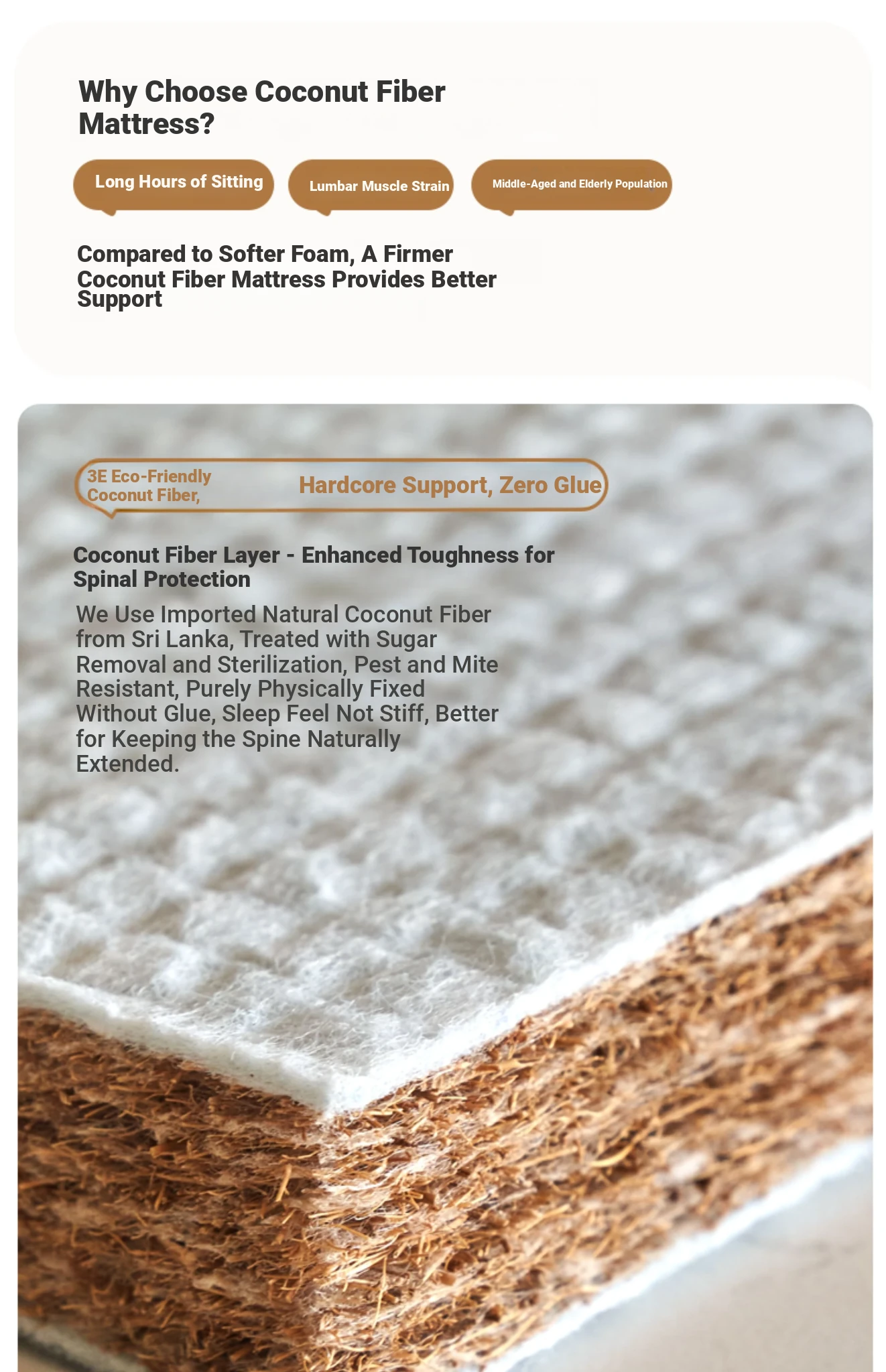 Why Choose Coconut Fiber Mattress?

Long Hours of Sitting

Lumbar Muscle Strain

Middle-Aged and Elderly Population

Compared to Softer Foam, A Firmer Coconut Fiber Mattress Provides Better Support

3E Eco-Friendly Coconut Fiber,

Hardcore Support, Zero Glue

Coconut Fiber Layer - Enhanced Toughness for Spinal Protection

We Use Imported Natural Coconut Fiber from Sri Lanka, Treated with Sugar Removal and Sterilization, Pest and Mite Resistant, Purely Physically Fixed Without Glue, Sleep Feel Not Stiff, Better for Keeping the Spine Naturally Extended.